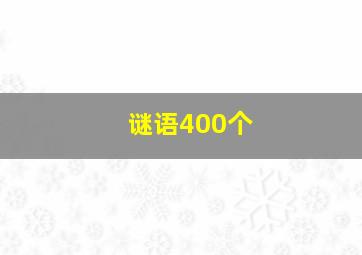 谜语400个